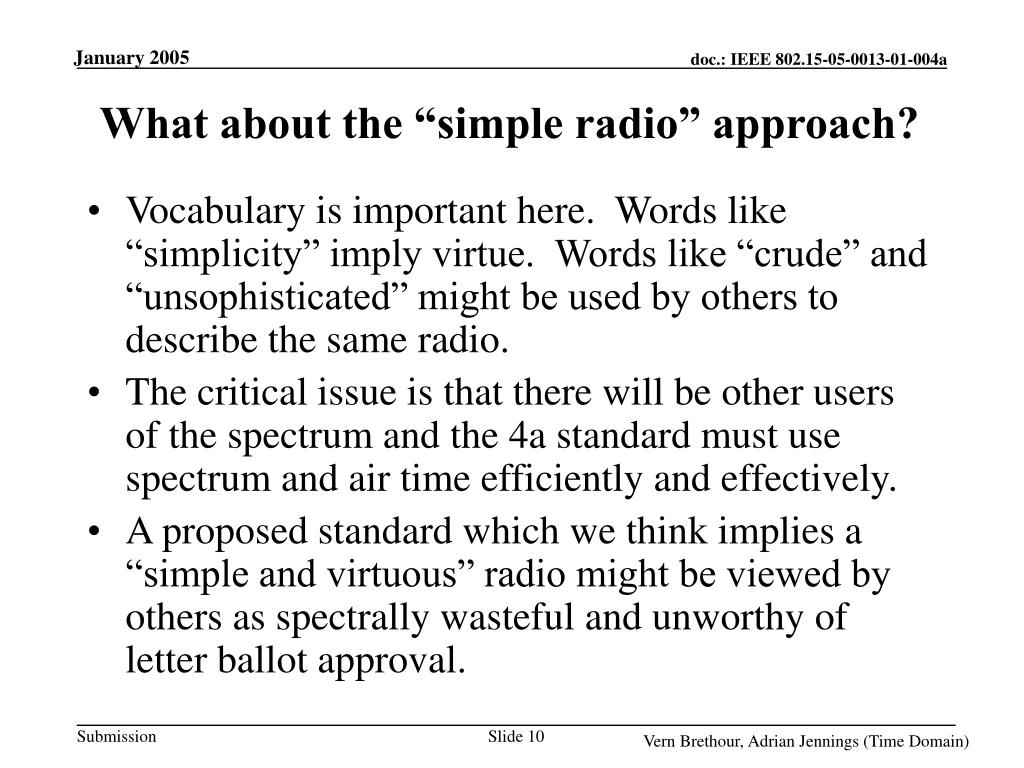 January 2005

doc.: IEEE 802.15-05-0013-01-004a

What about the “simple radio” approach?

• Vocabulary is important here. Words like “simplicity” imply virtue. Words like “crude” and “unsophisticated” might be used by others to describe the same radio.

• The critical issue is that there will be other users of the spectrum and the 4a standard must use spectrum and air time efficiently and effectively.

• A proposed standard which we think implies a “simple and virtuous” radio might be viewed by others as spectrally wasteful and unworthy of letter ballot approval.

Submission

Slide 10

Vern Brethour, Adrian Jennings (Time Domain)